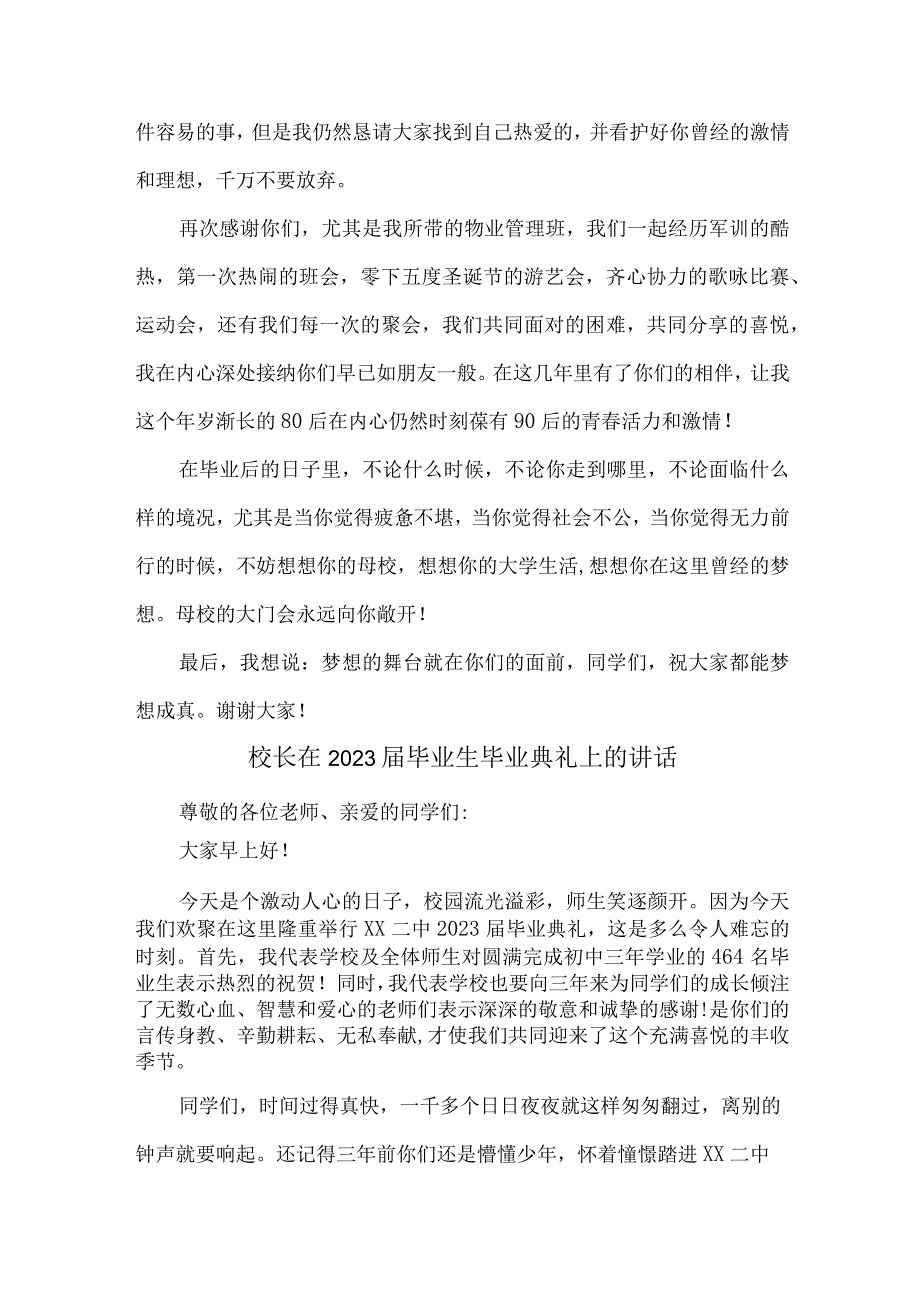 件容易的事，但是我仍然恳请大家找到自己热爱的，并看护好你曾经的激情和理想，千万不要放弃。

再次感谢你们，尤其是我所带的物业管理班，我们一起经历军训的酷热，第一次热闹的班会，零下五度圣诞节的游艺会，齐心协力的歌咏比赛、运动会，还有我们每一次的聚会，我们共同面对的困难，共同分享的喜悦，我在内心深处接纳你们早已如朋友一般。在这几年里有了你们的相伴，让我这个年岁渐长的80后在内心仍然时刻葆有90后的青春活力和激情！

在毕业后的日子里，不论什么时候，不论你走到哪里，不论面临什么样的境况，尤其是当你觉得疲惫不堪，当你觉得社会不公，当你觉得无力前行的时候，不妨想想你的母校，想想你的大学生活,想想你在这里曾经的梦想。母校的大门会永远向你敞开！

最后，我想说：梦想的舞台就在你们的面前，同学们，祝大家都能梦想成真。谢谢大家！

校长在2023届毕业生毕业典礼上的讲话

尊敬的各位老师、亲爱的同学们:

大家早上好！

今天是个激动人心的日子，校园流光溢彩，师生笑逐颜开。因为今天我们欢聚在这里隆重举行XX二中2023届毕业典礼，这是多么令人难忘的时刻。首先，我代表学校及全体师生对圆满完成初中三年学业的464名毕业生表示热烈的祝贺！同时，我代表学校也要向三年来为同学们的成长倾注了无数心血、智慧和爱心的老师们表示深深的敬意和诚挚的感谢!是你们的言传身教、辛勤耕耘、无私奉献,才使我们共同迎来了这个充满喜悦的丰收季节。

同学们，时间过得真快，一千多个日日夜夜就这样匆匆翻过，离别的钟声就要响起。还记得三年前你们还是懵懂少年，怀着憧憬踏进XX二中